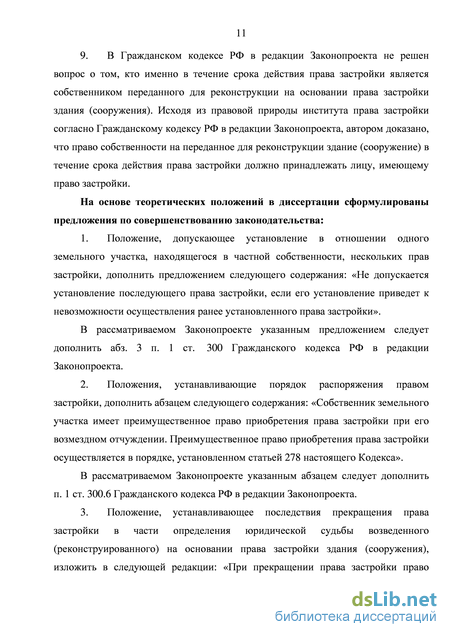 11

9. В Гражданском кодексе РФ в редакции Законопроекта не решен вопрос о том, кто именно в течение срока действия права застройки является собственником переданного для реконструкции на основании права застройки здания (сооружения). Исходя из правовой природы института права застройки согласно Гражданскому кодексу РФ в редакции Законопроекта, автором доказано, что право собственности на переданное для реконструкции здание (сооружение) в течение срока действия права застройки должно принадлежать лицу, имеющему право застройки.

На основе теоретических положений в диссертации сформулированы предложения по совершенствованию законодательства:

1. Положение, допускающее установление в отношении одного земельного участка, находящегося в частной собственности, нескольких прав застройки, дополнить предложением следующего содержания: «Не допускается установление последующего права застройки, если его установление приведет к невозможности осуществления ранее установленного права застройки».

В рассматриваемом Законопроекте указанным предложением следует дополнить абз. 3 п. 1 ст. 300 Гражданского кодекса РФ в редакции Законопроекта.

2. Положения, устанавливающие порядок распоряжения правом застройки, дополнить абзацем следующего содержания: «Собственник земельного участка имеет преимущественное право приобретения права застройки при его возмездном отчуждении. Преимущественное право приобретения права застройки осуществляется в порядке, установленном статьей 278 настоящего Кодекса».

В рассматриваемом Законопроекте указанным абзацем следует дополнить п. 1 ст. 300.6 Гражданского кодекса РФ в редакции Законопроекта.

3. Положение, устанавливающее последствия прекращения права застройки в части определения юридической судьбы возведенного (реконструированного) на основании права застройки здания (сооружения), изложить в следующей редакции: «При прекращении права застройки право

dsLib.net
библиотека диссертаций